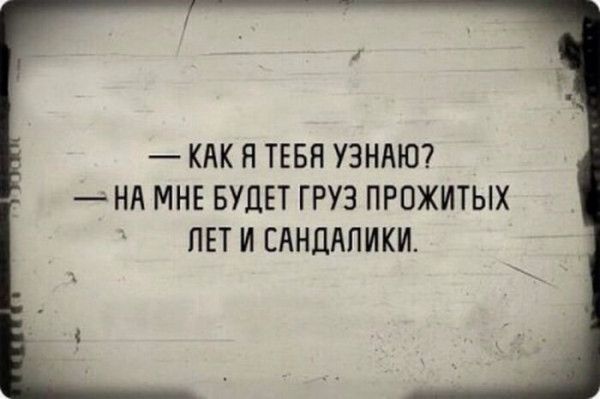 — КАК Я ТЕБЯ УЗНАЮ?
— НА МНЕ БУДЕТ ГРУЗ ПРОЖИТЫХ ЛЕТ И САНДАЛИКИ.